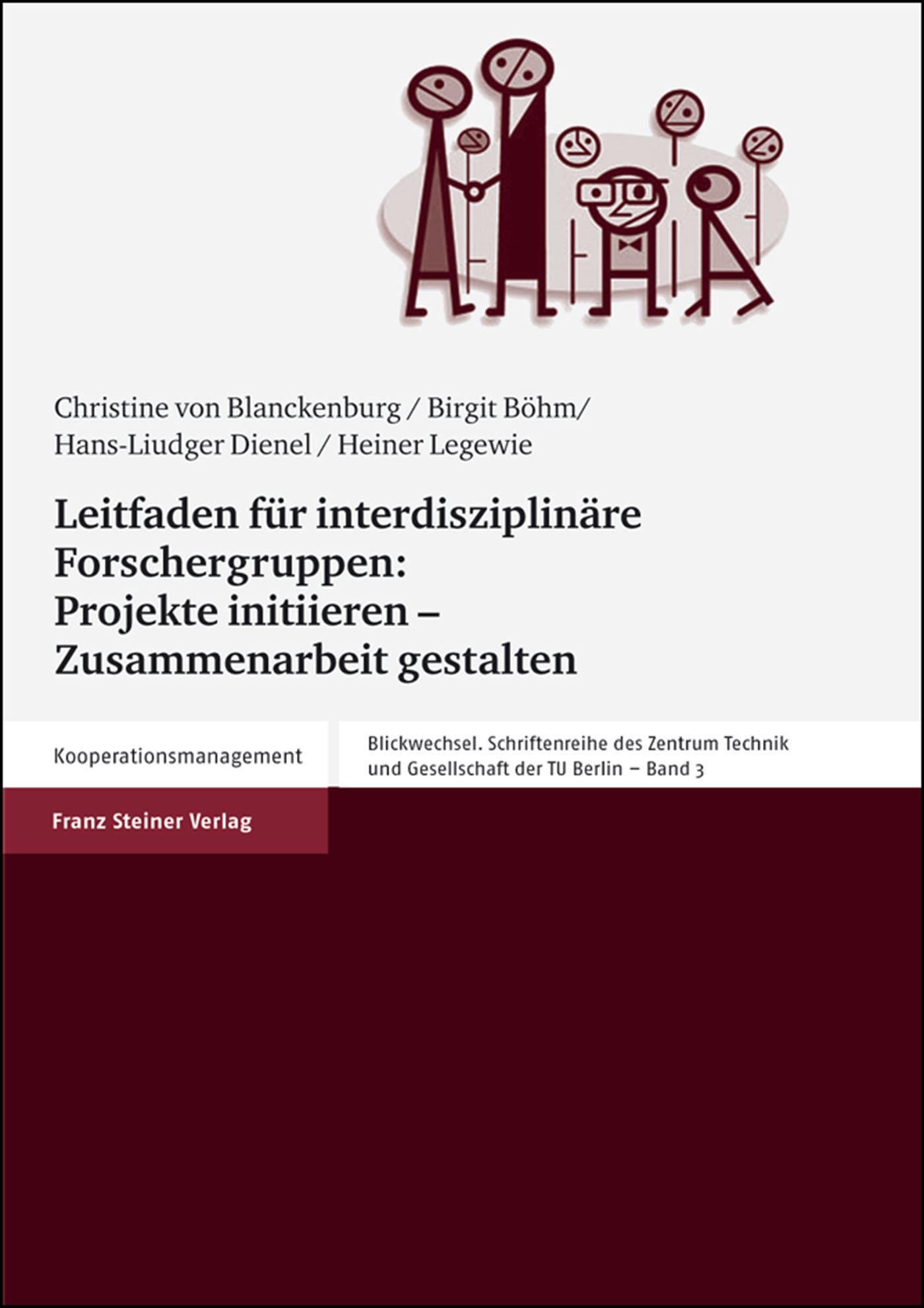 Christine von Blanckenburg / Birgit Böhm/
Hans-Liudger Dienel / Heiner Legewie

Leitfaden für interdisziplinäre Forschergruppen: Projekte initiieren – Zusammenarbeit gestalten

Kooperationsmanagement

Blickwechsel. Schriftenreihe des Zentrum Technik und Gesellschaft der TU Berlin – Band 3

Franz Steiner Verlag